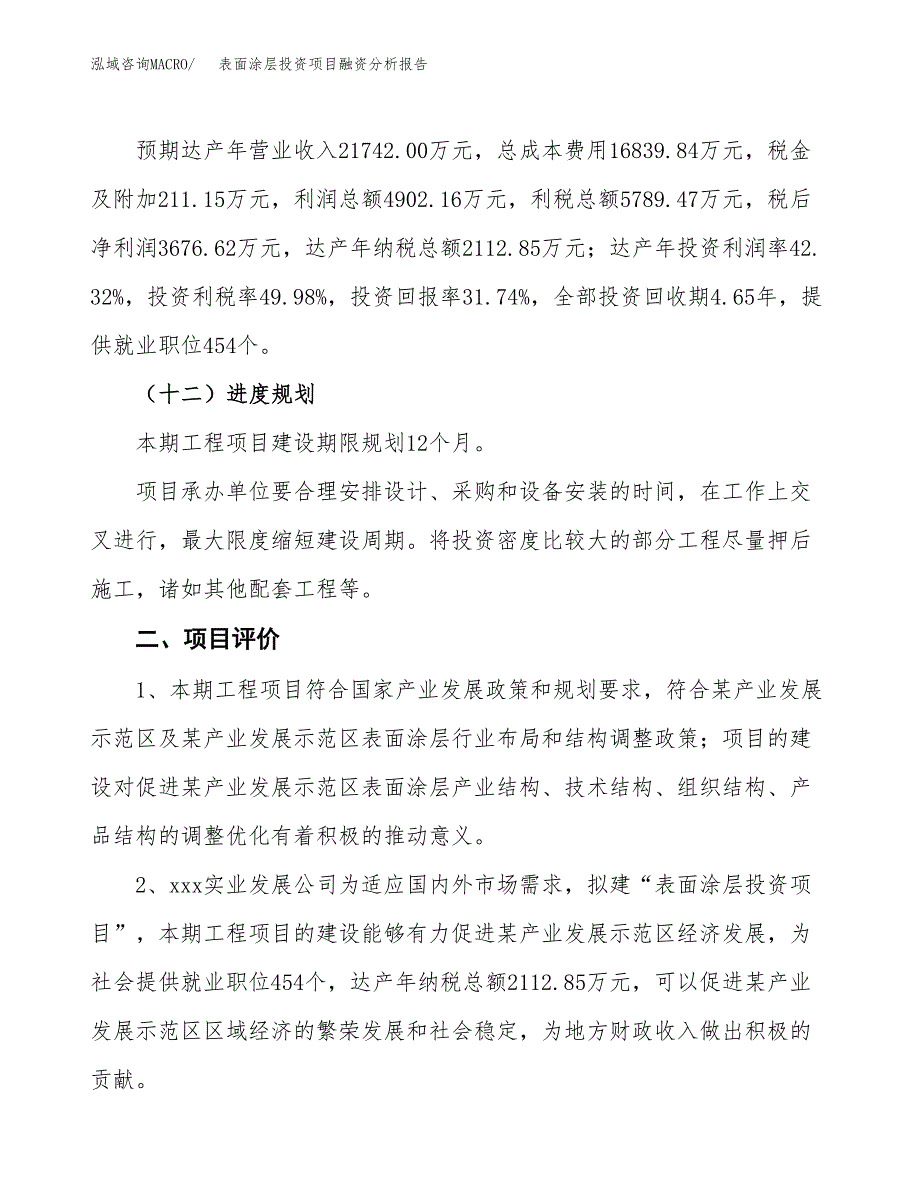 泓域咨询MACRO/　　表面涂层投资项目融资分析报告

预期达产年营业收入21742.00万元，总成本费用16839.84万元，税金及附加211.15万元，利润总额4902.16万元，利税总额5789.47万元，税后净利润3676.62万元，达产年纳税总额2112.85万元；达产年投资利润率42.32%，投资利税率49.98%，投资回报率31.74%，全部投资回收期4.65年，提供就业职位454个。

（十二）进度规划

本期工程项目建设期限规划12个月。

项目承办单位要合理安排设计、采购和设备安装的时间，在工作上交叉进行，最大限度缩短建设周期。将投资密度比较大的部分工程尽量押后施工，诸如其他配套工程等。

二、项目评价

1、本期工程项目符合国家产业发展政策和规划要求，符合某产业发展示范区及某产业发展示范区表面涂层行业布局和结构调整政策；项目的建设对促进某产业发展示范区表面涂层产业结构、技术结构、组织结构、产品结构的调整优化有着积极的推动意义。

2、xxx实业发展公司为适应国内外市场需求，拟建“表面涂层投资项目”，本期工程项目的建设能够有力促进某产业发展示范区经济发展，为社会提供就业职位454个，达产年纳税总额2112.85万元，可以促进某产业发展示范区区域经济的繁荣发展和社会稳定，为地方财政收入做出积极的贡献。